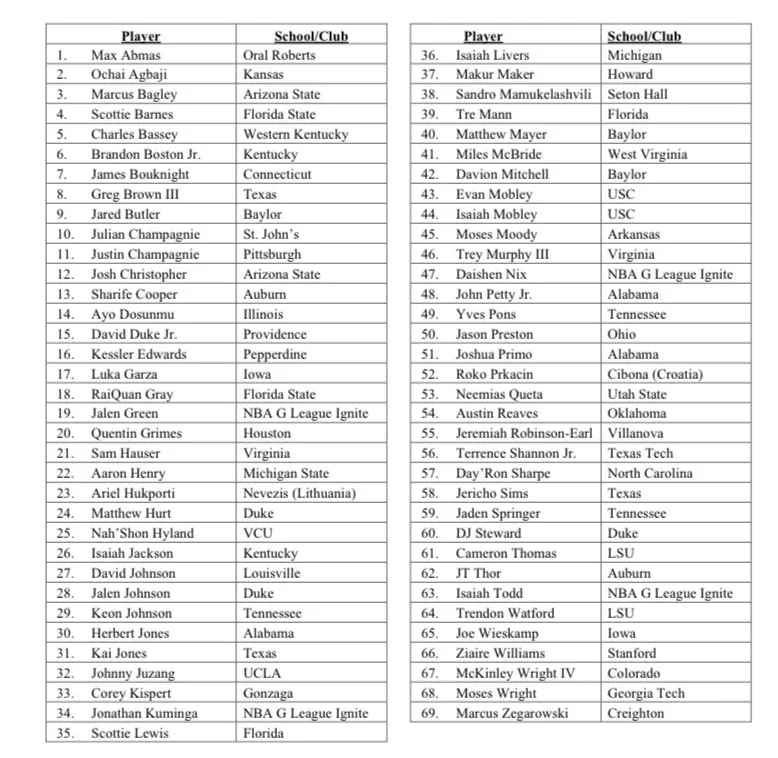 | Player | School/Club |
|---|---|
| 1. Max Abmas | Oral Roberts |
| 2. Ochai Agbaji | Kansas |
| 3. Marcus Bagley | Arizona State |
| 4. Scottie Barnes | Florida State |
| 5. Charles Bassey | Western Kentucky |
| 6. Brandon Boston Jr. | Kentucky |
| 7. James Bouknight | Connecticut |
| 8. Greg Brown III | Texas |
| 9. Jared Butler | Baylor |
| 10. Julian Champagnie | St. John's |
| 11. Justin Champagnie | Pittsburgh |
| 12. Josh Christopher | Arizona State |
| 13. Sharife Cooper | Auburn |
| 14. Ayo Dosunmu | Illinois |
| 15. David Duke Jr. | Providence |
| 16. Kessler Edwards | Pepperdine |
| 17. Luka Garza | Iowa |
| 18. RaiQuan Gray | Florida State |
| 19. Jalen Green | NBA G League Ignite |
| 20. Quentin Grimes | Houston |
| 21. Sam Hauser | Virginia |
| 22. Aaron Henry | Michigan State |
| 23. Ariel Hukporti | Nevezis (Lithuania) |
| 24. Matthew Hurt | Duke |
| 25. Nah'Shon Hyland | VCU |
| 26. Isaiah Jackson | Kentucky |
| 27. David Johnson | Louisville |
| 28. Jalen Johnson | Duke |
| 29. Keon Johnson | Tennessee |
| 30. Herbert Jones | Alabama |
| 31. Kai Jones | Texas |
| 32. Johnny Juzang | UCLA |
| 33. Corey Kispert | Gonzaga |
| 34. Jonathan Kuminga | NBA G League Ignite |
| 35. Scottie Lewis | Florida |

| Player | School/Club |
|---|---|
| 36. Isaiah Livers | Michigan |
| 37. Makur Maker | Howard |
| 38. Sandro Mamukelashvili | Seton Hall |
| 39. Tre Mann | Florida |
| 40. Matthew Mayer | Baylor |
| 41. Miles McBride | West Virginia |
| 42. Davion Mitchell | Baylor |
| 43. Evan Mobley | USC |
| 44. Isaiah Mobley | USC |
| 45. Moses Moody | Arkansas |
| 46. Trey Murphy III | Virginia |
| 47. Daishen Nix | NBA G League Ignite |
| 48. John Petty Jr. | Alabama |
| 49. Yves Pons | Tennessee |
| 50. Jason Preston | Ohio |
| 51. Joshua Primo | Alabama |
| 52. Roko Prkacin | Cibona (Croatia) |
| 53. Neemias Queta | Utah State |
| 54. Austin Reaves | Oklahoma |
| 55. Jeremiah Robinson-Earl | Villanova |
| 56. Terrence Shannon Jr. | Texas Tech |
| 57. Day'Ron Sharpe | North Carolina |
| 58. Jericho Sims | Texas |
| 59. Jaden Springer | Tennessee |
| 60. DJ Steward | Duke |
| 61. Cameron Thomas | LSU |
| 62. JT Thor | Auburn |
| 63. Isaiah Todd | NBA G League Ignite |
| 64. Trendon Watford | LSU |
| 65. Joe Wieskamp | Iowa |
| 66. Ziaire Williams | Stanford |
| 67. McKinley Wright IV | Colorado |
| 68. Moses Wright | Georgia Tech |
| 69. Marcus Zegarowski | Creighton |